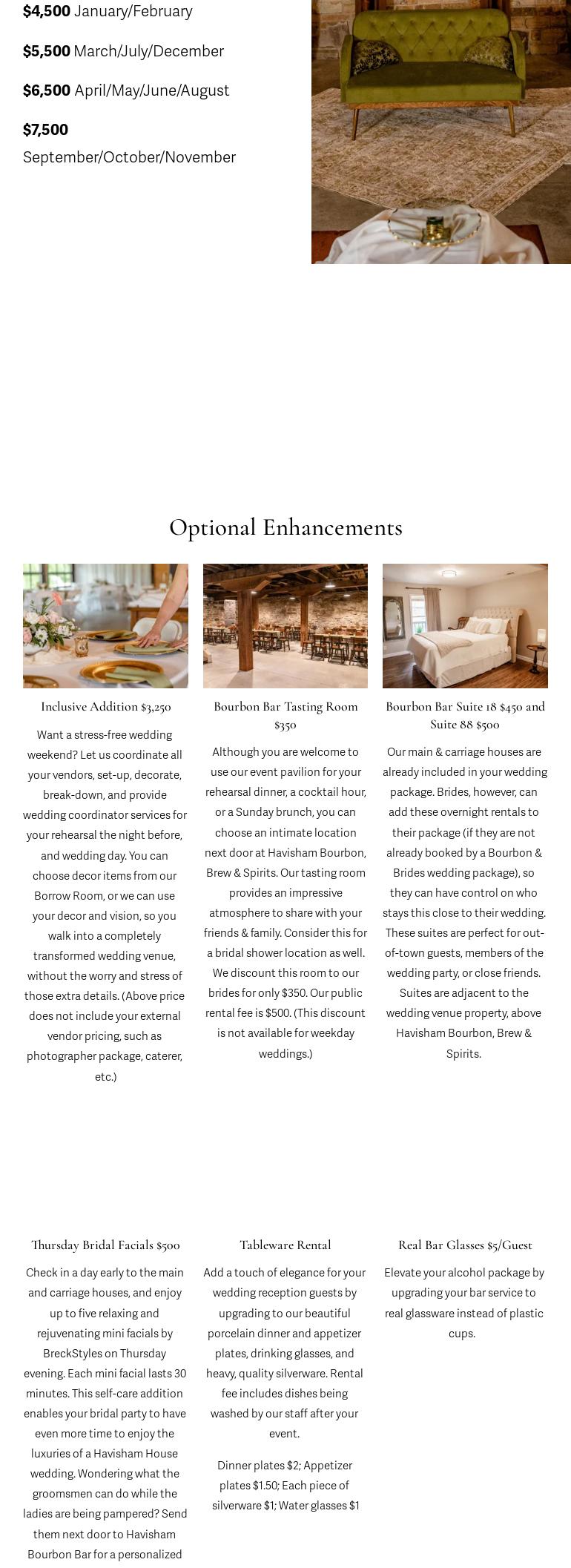 **$4,500** January/February

**$5,500** March/July/December

**$6,500** April/May/June/August

**$7,500**
September/October/November

Optional Enhancements

Inclusive Addition $3,250

Want a stress-free wedding weekend? Let us coordinate all your vendors, set-up, decorate, break-down, and provide wedding coordinator services for your rehearsal the night before, and wedding day. You can choose decor items from our Borrow Room, or we can use your decor and vision, so you walk into a completely transformed wedding venue, without the worry and stress of those extra details. (Above price does not include your external vendor pricing, such as photographer package, caterer, etc.)

Bourbon Bar Tasting Room $350

Although you are welcome to use our event pavilion for your rehearsal dinner, a cocktail hour, or a Sunday brunch, you can choose an intimate location next door at Havisham Bourbon, Brew & Spirits. Our tasting room provides an impressive atmosphere to share with your friends & family. Consider this for a bridal shower location as well. We discount this room to our brides for only $350. Our public rental fee is $500. (This discount is not available for weekday weddings.)

Bourbon Bar Suite 18 $450 and Suite 88 $500

Our main & carriage houses are already included in your wedding package. Brides, however, can add these overnight rentals to their package (if they are not already booked by a Bourbon & Brides wedding package), so they can have control on who stays this close to their wedding. These suites are perfect for out-of-town guests, members of the wedding party, or close friends. Suites are adjacent to the wedding venue property, above Havisham Bourbon, Brew & Spirits.

Thursday Bridal Facials $500

Check in a day early to the main and carriage houses, and enjoy up to five relaxing and rejuvenating mini facials by BreckStyles on Thursday evening. Each mini facial lasts 30 minutes. This self-care addition enables your bridal party to have even more time to enjoy the luxuries of a Havisham House wedding. Wondering what the groomsmen can do while the ladies are being pampered? Send them next door to Havisham Bourbon Bar for a personalized

Tableware Rental

Add a touch of elegance for your wedding reception guests by upgrading to our beautiful porcelain dinner and appetizer plates, drinking glasses, and heavy, quality silverware. Rental fee includes dishes being washed by our staff after your event.

Dinner plates $2; Appetizer plates $1.50; Each piece of silverware $1; Water glasses $1

Real Bar Glasses $5/Guest

Elevate your alcohol package by upgrading your bar service to real glassware instead of plastic cups.